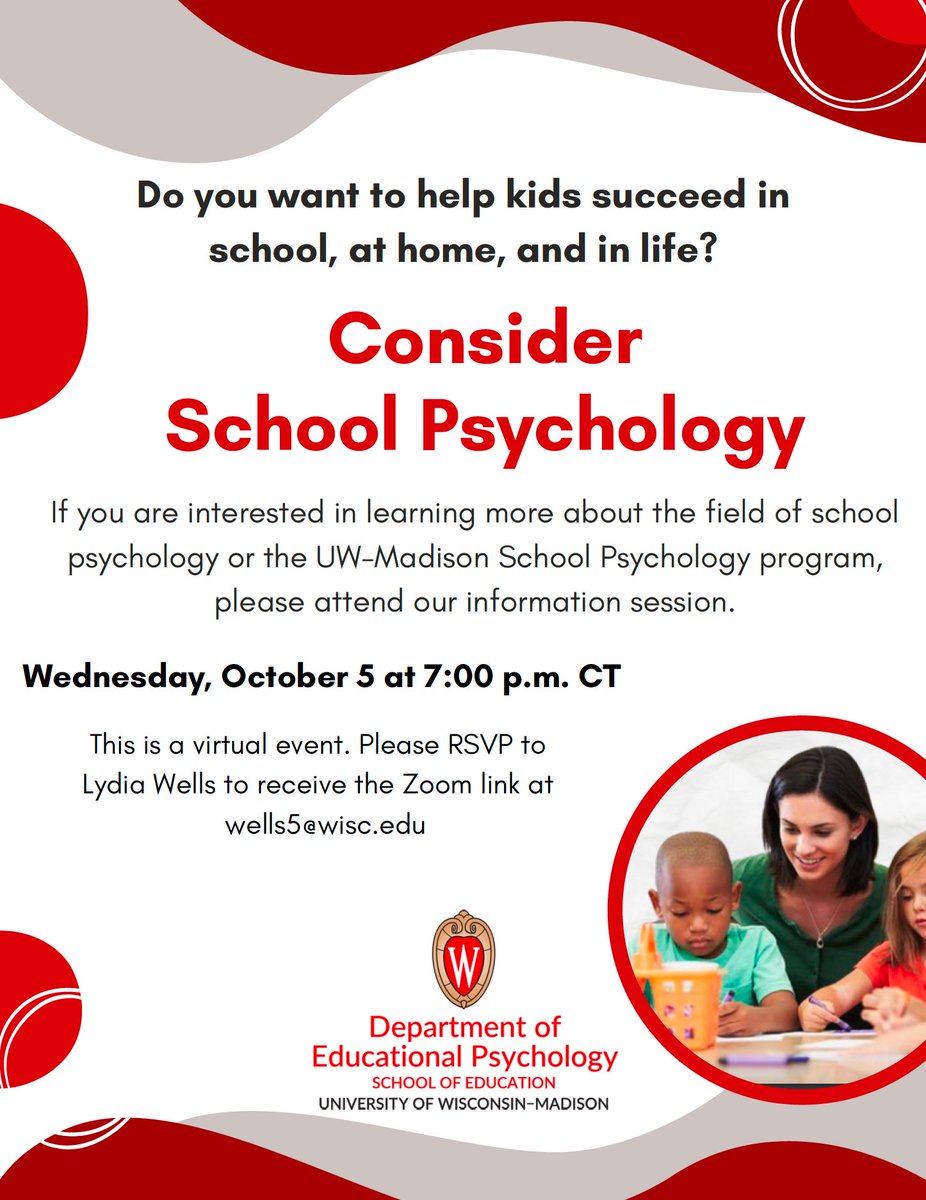 Do you want to help kids succeed in school, at home, and in life?

Consider
School Psychology

If you are interested in learning more about the field of school psychology or the UW-Madison School Psychology program, please attend our information session.

Wednesday, October 5 at 7:00 p.m. CT

This is a virtual event. Please RSVP to Lydia Wells to receive the Zoom link at wells5@wisc.edu

W

Department of
Educational Psychology
SCHOOL OF EDUCATION
UNIVERSITY OF WISCONSIN-MADISON